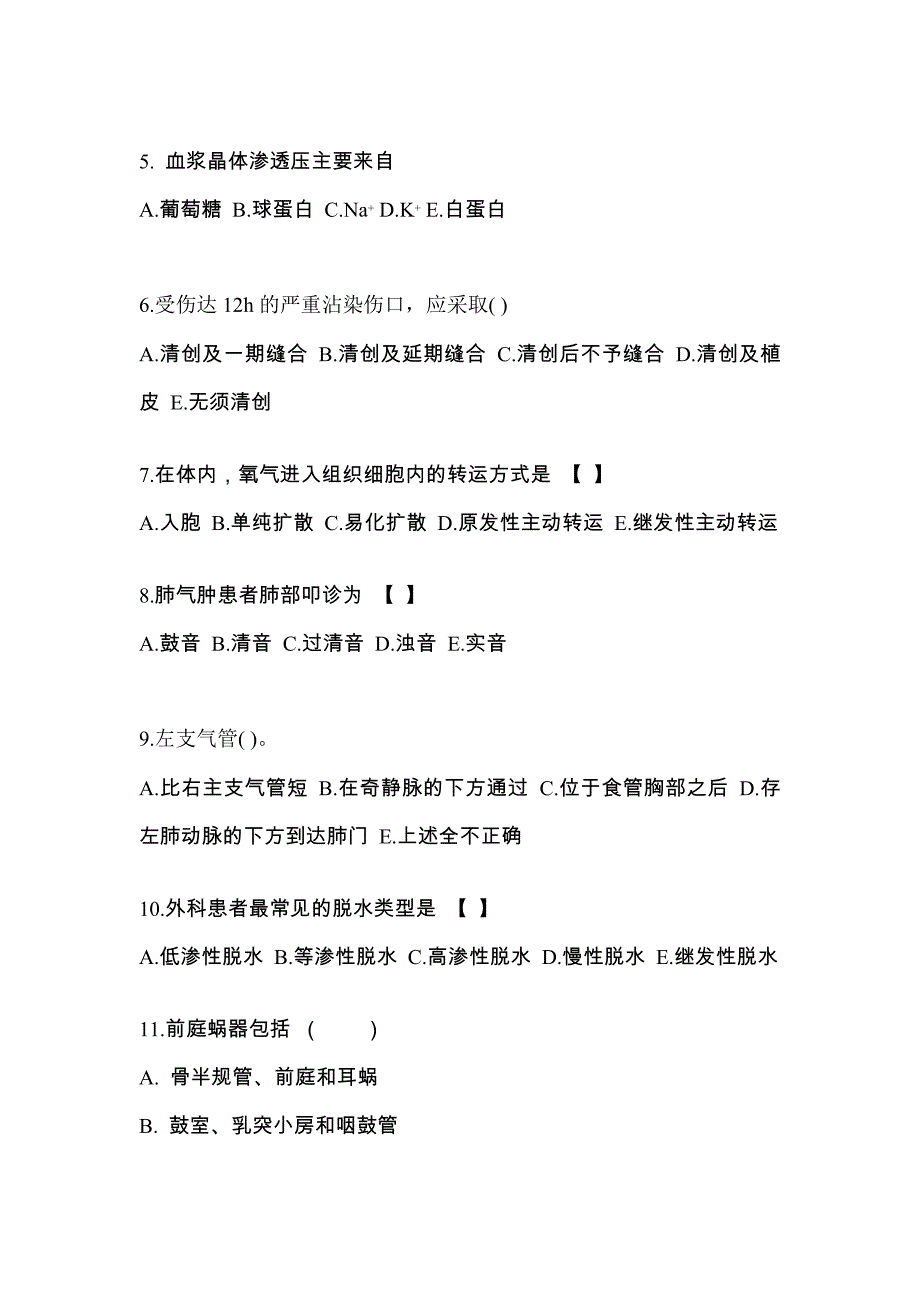 5. 血浆晶体渗透压主要来自

A.葡萄糖 B.球蛋白 C.$Na^+$ D.$K^+$ E.白蛋白

6.受伤达 12h 的严重沾染伤口，应采取( )

A.清创及一期缝合 B.清创及延期缝合 C.清创后不予缝合 D.清创及植皮 E.无须清创

7.在体内，氧气进入组织细胞内的转运方式是 【 】

A.入胞 B.单纯扩散 C.易化扩散 D.原发性主动转运 E.继发性主动转运

8.肺气肿患者肺部叩诊为 【 】

A.鼓音 B.清音 C.过清音 D.浊音 E.实音

9.左支气管( )。

A.比右主支气管短 B.在奇静脉的下方通过 C.位于食管胸部之后 D.存左肺动脉的下方到达肺门 E.上述全不正确

10.外科患者最常见的脱水类型是 【 】

A.低渗性脱水 B.等渗性脱水 C.高渗性脱水 D.慢性脱水 E.继发性脱水

11.前庭蜗器包括 ( )

A. 骨半规管、前庭和耳蜗

B. 鼓室、乳突小房和咽鼓管